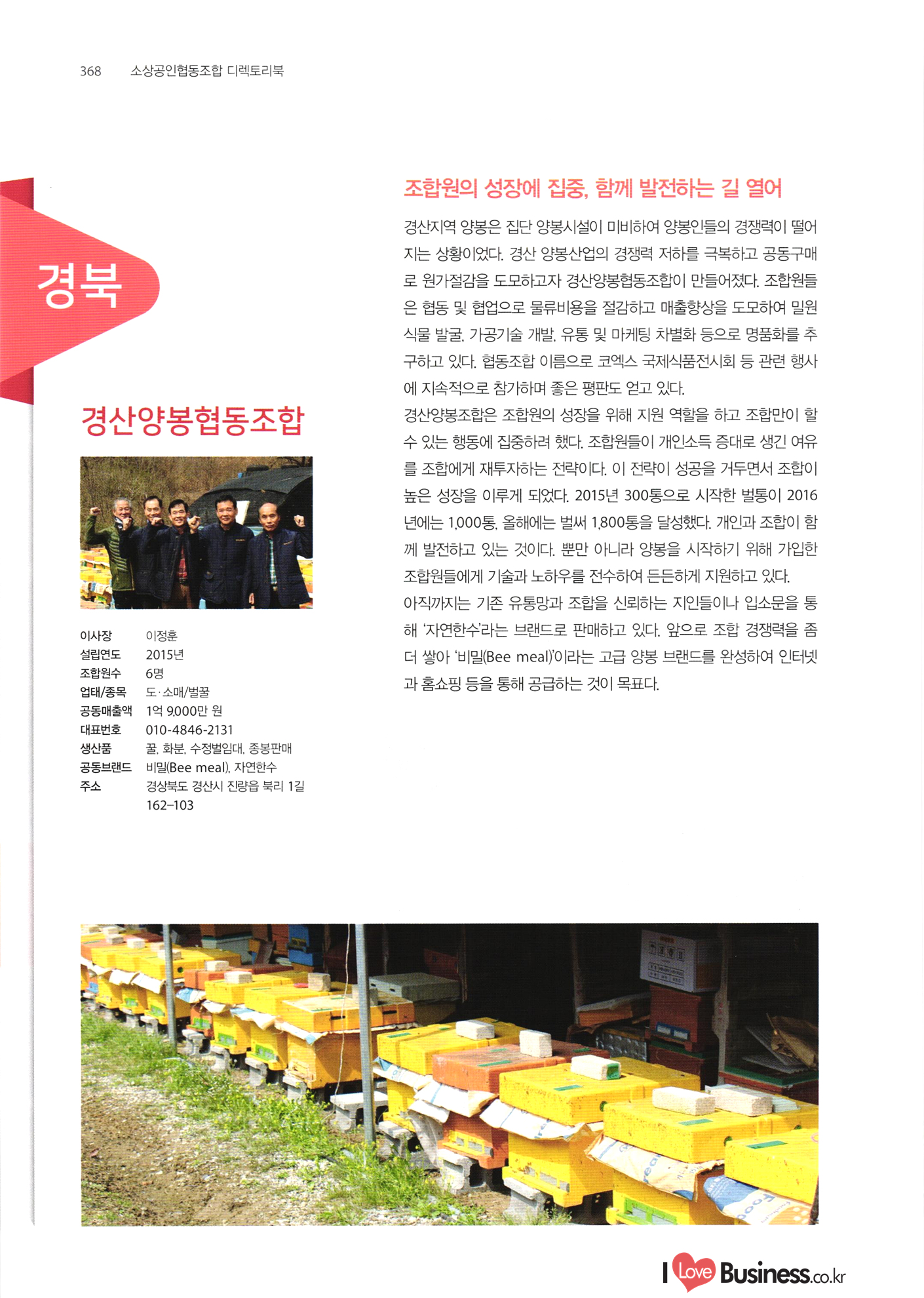 368 소상공인협동조합 디렉토리북

경북

경산양봉협동조합

| | |
|---|---|
| 이사장 | 이정훈 |
| 설립연도 | 2015년 |
| 조합원수 | 6명 |
| 업태/종목 | 도·소매/벌꿀 |
| 공동매출액 | 1억 9,000만 원 |
| 대표번호 | 010-4846-2131 |
| 생산품 | 꿀, 화분, 수정벌임대, 종봉판매 |
| 공동브랜드 | 비밀(Bee meal), 자연한수 |
| 주소 | 경상북도 경산시 진량읍 북리 1길 162-103 |

조합원의 성장에 집중, 함께 발전하는 길 열어

경산지역 양봉은 집단 양봉시설이 미비하여 양봉인들의 경쟁력이 떨어지는 상황이었다. 경산 양봉산업의 경쟁력 저하를 극복하고 공동구매로 원가절감을 도모하고자 경산양봉협동조합이 만들어졌다. 조합원들은 협동 및 협업으로 물류비용을 절감하고 매출향상을 도모하여 밀원식물 발굴, 가공기술 개발, 유통 및 마케팅 차별화 등으로 명품화를 추구하고 있다. 협동조합 이름으로 코엑스 국제식품전시회 등 관련 행사에 지속적으로 참가하며 좋은 평판도 얻고 있다.
경산양봉조합은 조합원의 성장을 위해 지원 역할을 하고 조합만이 할 수 있는 행동에 집중하려 했다. 조합원들이 개인소득 증대로 생긴 여유를 조합에게 재투자하는 전략이다. 이 전략이 성공을 거두면서 조합이 높은 성장을 이루게 되었다. 2015년 300통으로 시작한 벌통이 2016년에는 1,000통, 올해에는 벌써 1,800통을 달성했다. 개인과 조합이 함께 발전하고 있는 것이다. 뿐만 아니라 양봉을 시작하기 위해 가입한 조합원들에게 기술과 노하우를 전수하여 든든하게 지원하고 있다.
아직까지는 기존 유통망과 조합을 신뢰하는 지인들이나 입소문을 통해 '자연한수'라는 브랜드로 판매하고 있다. 앞으로 조합 경쟁력을 좀 더 쌓아 '비밀(Bee meal)'이라는 고급 양봉 브랜드를 완성하여 인터넷과 홈쇼핑 등을 통해 공급하는 것이 목표다.

I Love Business.co.kr